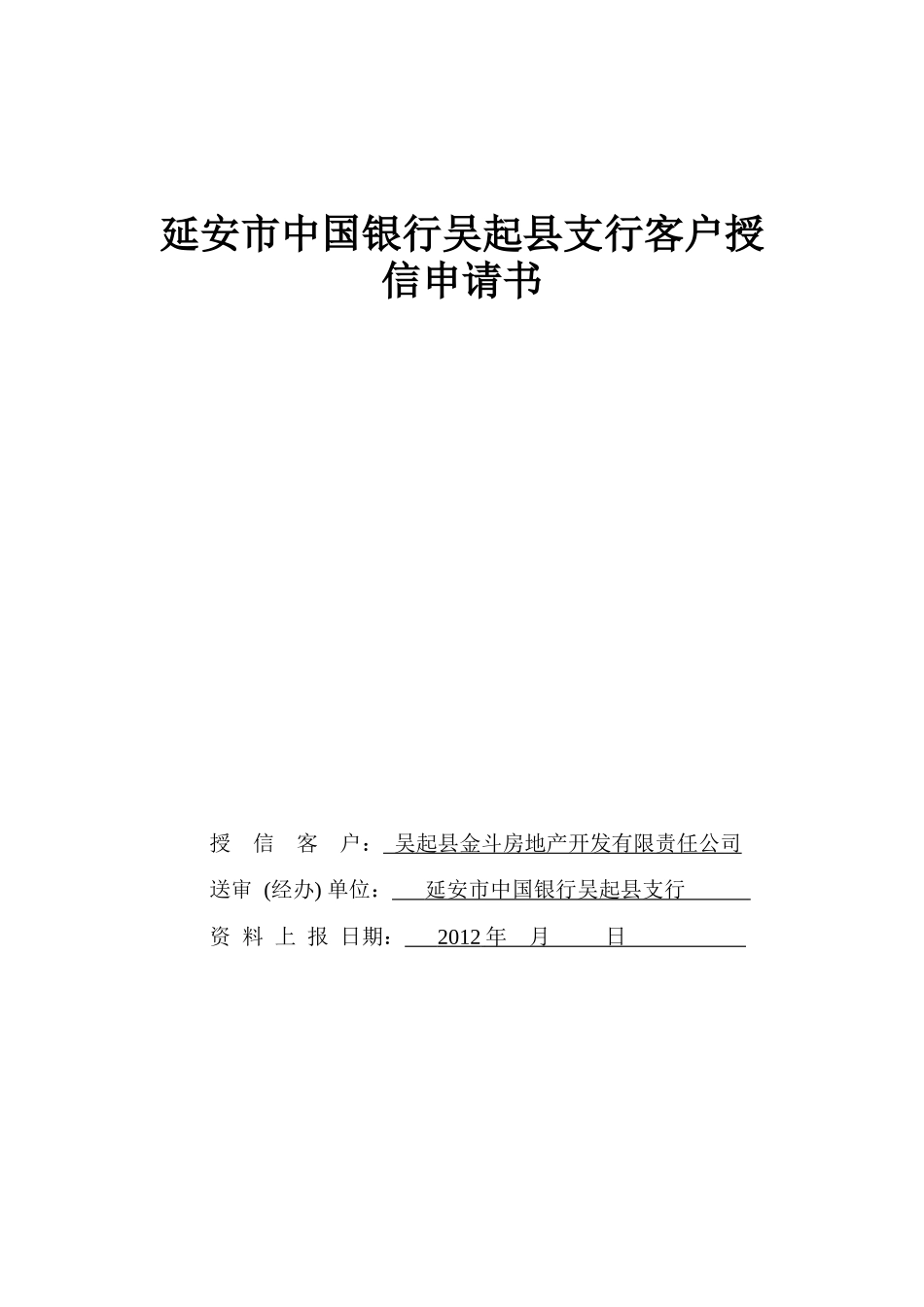 延安市中国银行吴起县支行客户授信申请书

授 信 客 户： 吴起县金斗房地产开发有限责任公司

送审 (经办) 单位： 延安市中国银行吴起县支行

资 料 上 报 日期： 2012 年 月 日